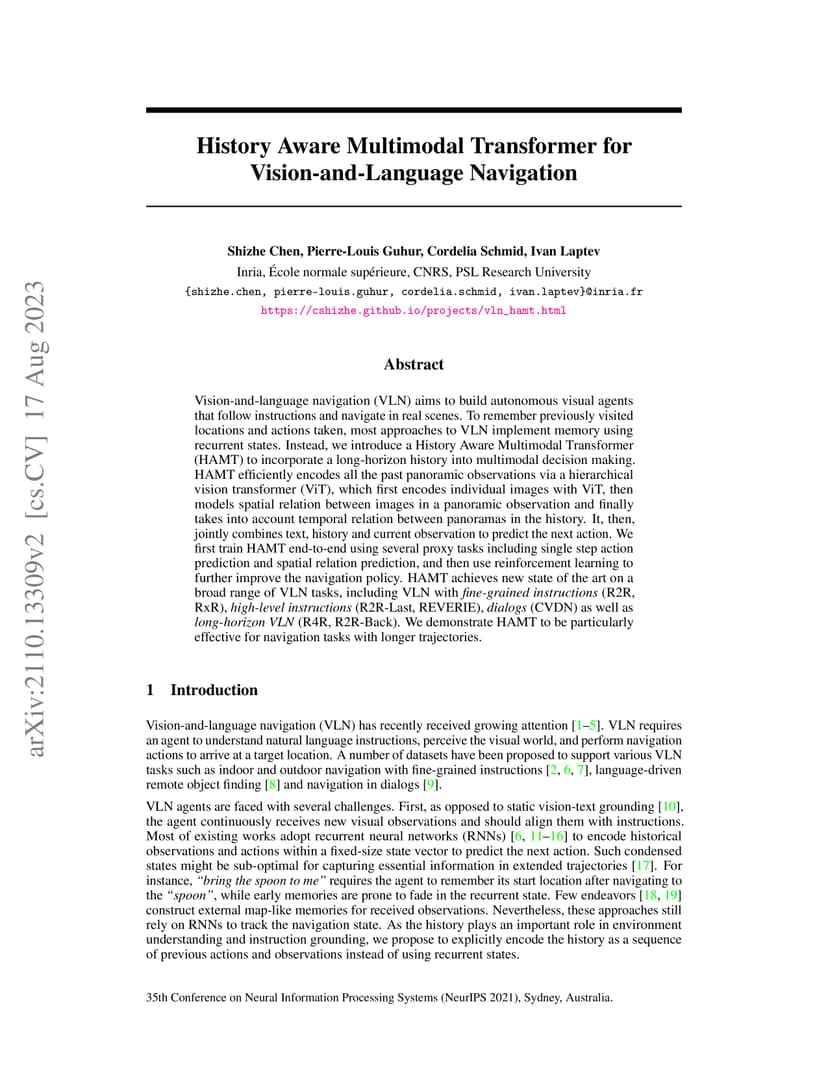 arXiv:2110.13309v2 [cs.CV] 17 Aug 2023

History Aware Multimodal Transformer for Vision-and-Language Navigation

Shizhe Chen, Pierre-Louis Guhur, Cordelia Schmid, Ivan Laptev
Inria, École normale supérieure, CNRS, PSL Research University
{shizhe.chen, pierre-louis.guhur, cordelia.schmid, ivan.laptev}@inria.fr
https://cshizhe.github.io/projects/vln_hamt.html

Abstract

Vision-and-language navigation (VLN) aims to build autonomous visual agents that follow instructions and navigate in real scenes. To remember previously visited locations and actions taken, most approaches to VLN implement memory using recurrent states. Instead, we introduce a History Aware Multimodal Transformer (HAMT) to incorporate a long-horizon history into multimodal decision making. HAMT efficiently encodes all the past panoramic observations via a hierarchical vision transformer (ViT), which first encodes individual images with ViT, then models spatial relation between images in a panoramic observation and finally takes into account temporal relation between panoramas in the history. It, then, jointly combines text, history and current observation to predict the next action. We first train HAMT end-to-end using several proxy tasks including single step action prediction and spatial relation prediction, and then use reinforcement learning to further improve the navigation policy. HAMT achieves new state of the art on a broad range of VLN tasks, including VLN with fine-grained instructions (R2R, RxR), high-level instructions (R2R-Last, REVERIE), dialogs (CVDN) as well as long-horizon VLN (R4R, R2R-Back). We demonstrate HAMT to be particularly effective for navigation tasks with longer trajectories.

1 Introduction

Vision-and-language navigation (VLN) has recently received growing attention [1–5]. VLN requires an agent to understand natural language instructions, perceive the visual world, and perform navigation actions to arrive at a target location. A number of datasets have been proposed to support various VLN tasks such as indoor and outdoor navigation with fine-grained instructions [2, 6, 7], language-driven remote object finding [8] and navigation in dialogs [9].

VLN agents are faced with several challenges. First, as opposed to static vision-text grounding [10], the agent continuously receives new visual observations and should align them with instructions. Most of existing works adopt recurrent neural networks (RNNs) [6, 11–16] to encode historical observations and actions within a fixed-size state vector to predict the next action. Such condensed states might be sub-optimal for capturing essential information in extended trajectories [17]. For instance, "bring the spoon to me" requires the agent to remember its start location after navigating to the "spoon", while early memories are prone to fade in the recurrent state. Few endeavors [18, 19] construct external map-like memories for received observations. Nevertheless, these approaches still rely on RNNs to track the navigation state. As the history plays an important role in environment understanding and instruction grounding, we propose to explicitly encode the history as a sequence of previous actions and observations instead of using recurrent states.

35th Conference on Neural Information Processing Systems (NeurIPS 2021), Sydney, Australia.